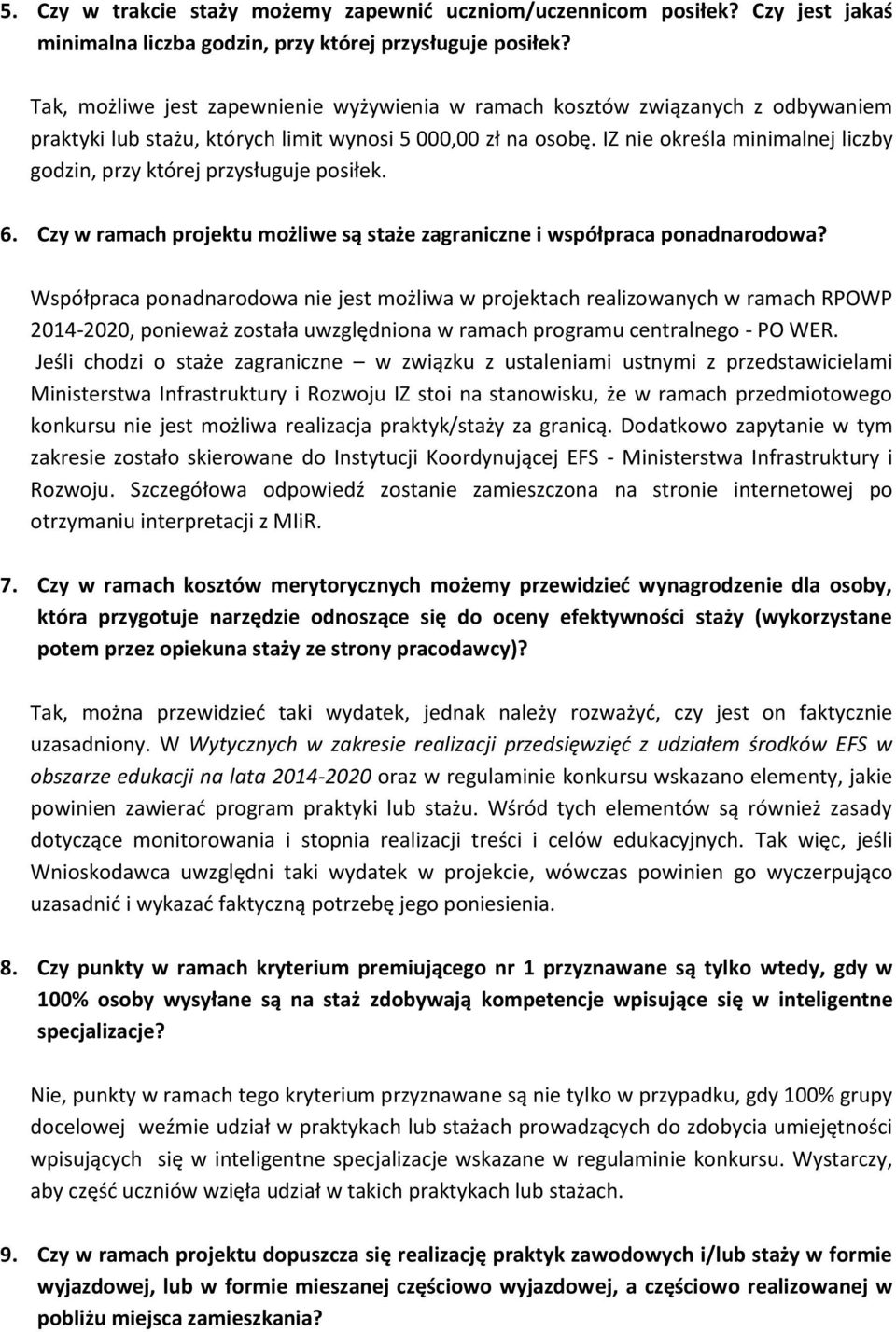 5. Czy w trakcie staży możemy zapewnić uczniom/uczennicom posiłek? Czy jest jakaś minimalna liczba godzin, przy której przysługuje posiłek?

Tak, możliwe jest zapewnienie wyżywienia w ramach kosztów związanych z odbywaniem praktyki lub stażu, których limit wynosi 5 000,00 zł na osobę. IZ nie określa minimalnej liczby godzin, przy której przysługuje posiłek.

6. Czy w ramach projektu możliwe są staże zagraniczne i współpraca ponadnarodowa?

Współpraca ponadnarodowa nie jest możliwa w projektach realizowanych w ramach RPOWP 2014-2020, ponieważ została uwzględniona w ramach programu centralnego - PO WER. Jeśli chodzi o staże zagraniczne – w związku z ustaleniami ustnymi z przedstawicielami Ministerstwa Infrastruktury i Rozwoju IZ stoi na stanowisku, że w ramach przedmiotowego konkursu nie jest możliwa realizacja praktyk/staży za granicą. Dodatkowo zapytanie w tym zakresie zostało skierowane do Instytucji Koordynującej EFS - Ministerstwa Infrastruktury i Rozwoju. Szczegółowa odpowiedź zostanie zamieszczona na stronie internetowej po otrzymaniu interpretacji z MIiR.

7. Czy w ramach kosztów merytorycznych możemy przewidzieć wynagrodzenie dla osoby, która przygotuje narzędzie odnoszące się do oceny efektywności staży (wykorzystane potem przez opiekuna staży ze strony pracodawcy)?

Tak, można przewidzieć taki wydatek, jednak należy rozważyć, czy jest on faktycznie uzasadniony. W Wytycznych w zakresie realizacji przedsięwzięć z udziałem środków EFS w obszarze edukacji na lata 2014-2020 oraz w regulaminie konkursu wskazano elementy, jakie powinien zawierać program praktyki lub stażu. Wśród tych elementów są również zasady dotyczące monitorowania i stopnia realizacji treści i celów edukacyjnych. Tak więc, jeśli Wnioskodawca uwzględni taki wydatek w projekcie, wówczas powinien go wyczerpująco uzasadnić i wykazać faktyczną potrzebę jego poniesienia.

8. Czy punkty w ramach kryterium premiującego nr 1 przyznawane są tylko wtedy, gdy w 100% osoby wysyłane są na staż zdobywają kompetencje wpisujące się w inteligentne specjalizacje?

Nie, punkty w ramach tego kryterium przyznawane są nie tylko w przypadku, gdy 100% grupy docelowej weźmie udział w praktykach lub stażach prowadzących do zdobycia umiejętności wpisujących się w inteligentne specjalizacje wskazane w regulaminie konkursu. Wystarczy, aby część uczniów wzięła udział w takich praktykach lub stażach.

9. Czy w ramach projektu dopuszcza się realizację praktyk zawodowych i/lub staży w formie wyjazdowej, lub w formie mieszanej częściowo wyjazdowej, a częściowo realizowanej w pobliżu miejsca zamieszkania?